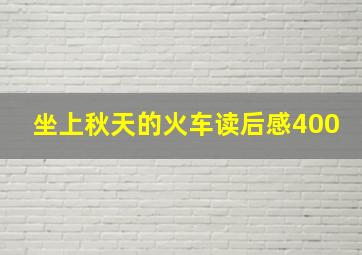 坐上秋天的火车读后感400